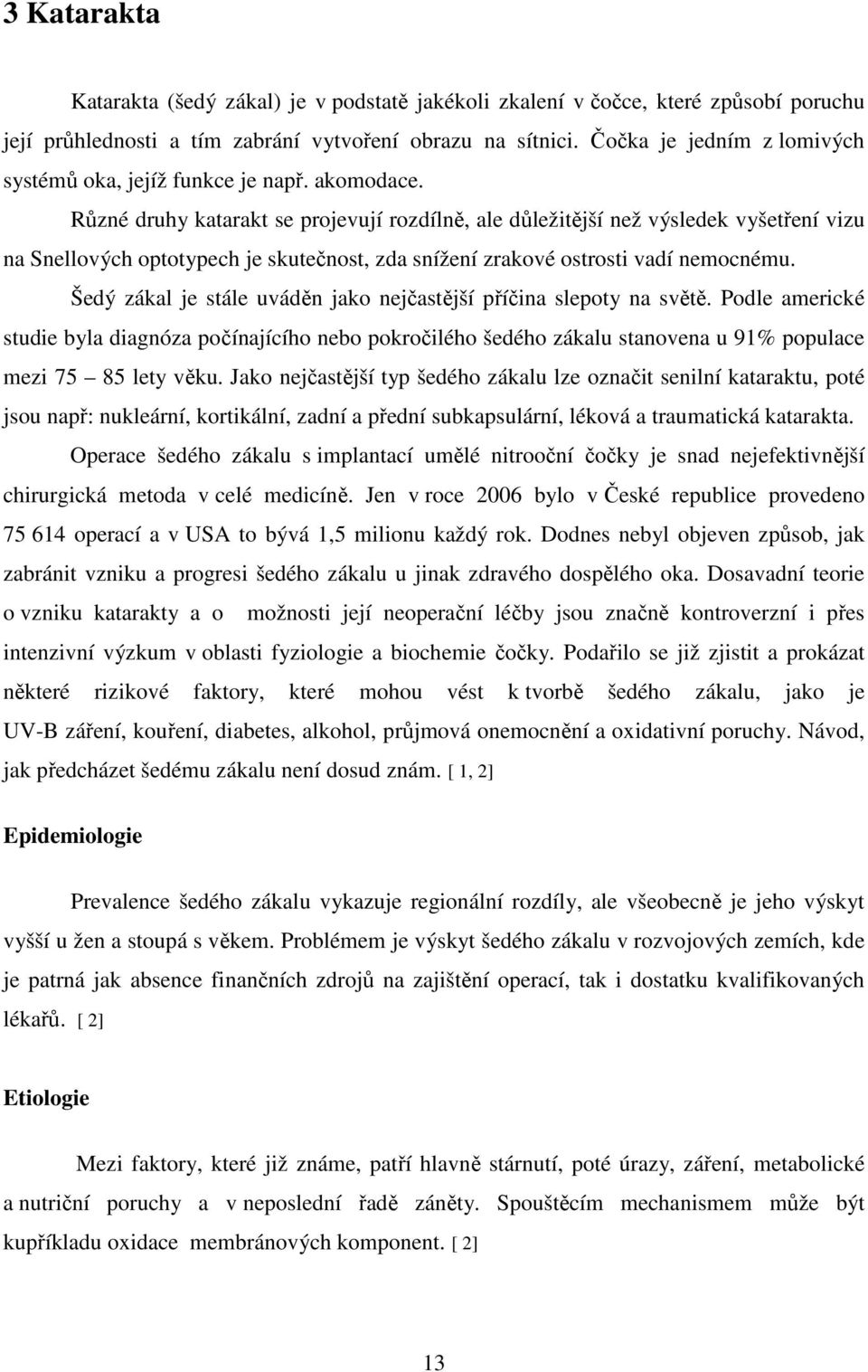 3 Katarakta

Katarakta (šedý zákal) je v podstatě jakékoli zkalení v čočce, které způsobí poruchu její průhlednosti a tím zabrání vytvoření obrazu na sítnici. Čočka je jedním z lomivých systémů oka, jejíž funkce je např. akomodace.

Různé druhy katarakt se projevují rozdílně, ale důležitější než výsledek vyšetření vizu na Snellových optotypech je skutečnost, zda snížení zrakové ostrosti vadí nemocnému.

Šedý zákal je stále uváděn jako nejčastější příčina slepoty na světě. Podle americké studie byla diagnóza počínajícího nebo pokročilého šedého zákalu stanovena u 91% populace mezi 75 – 85 lety věku. Jako nejčastější typ šedého zákalu lze označit senilní kataraktu, poté jsou např: nukleární, kortikální, zadní a přední subkapsulární, léková a traumatická katarakta.

Operace šedého zákalu s implantací umělé nitrooční čočky je snad nejefektivnější chirurgická metoda v celé medicíně. Jen v roce 2006 bylo v České republice provedeno 75 614 operací a v USA to bývá 1,5 milionu každý rok. Dodnes nebyl objeven způsob, jak zabránit vzniku a progresi šedého zákalu u jinak zdravého dospělého oka. Dosavadní teorie o vzniku katarakty a o možnosti její neoperační léčby jsou značně kontroverzní i přes intenzivní výzkum v oblasti fyziologie a biochemie čočky. Podařilo se již zjistit a prokázat některé rizikové faktory, které mohou vést k tvorbě šedého zákalu, jako je UV-B záření, kouření, diabetes, alkohol, průjmová onemocnění a oxidativní poruchy. Návod, jak předcházet šedému zákalu není dosud znám. [ 1, 2]

Epidemiologie

Prevalence šedého zákalu vykazuje regionální rozdíly, ale všeobecně je jeho výskyt vyšší u žen a stoupá s věkem. Problémem je výskyt šedého zákalu v rozvojových zemích, kde je patrná jak absence finančních zdrojů na zajištění operací, tak i dostatku kvalifikovaných lékařů. [ 2]

Etiologie

Mezi faktory, které již známe, patří hlavně stárnutí, poté úrazy, záření, metabolické a nutriční poruchy a v neposlední řadě záněty. Spouštěcím mechanismem může být kupříkladu oxidace membránových komponent. [ 2]

13